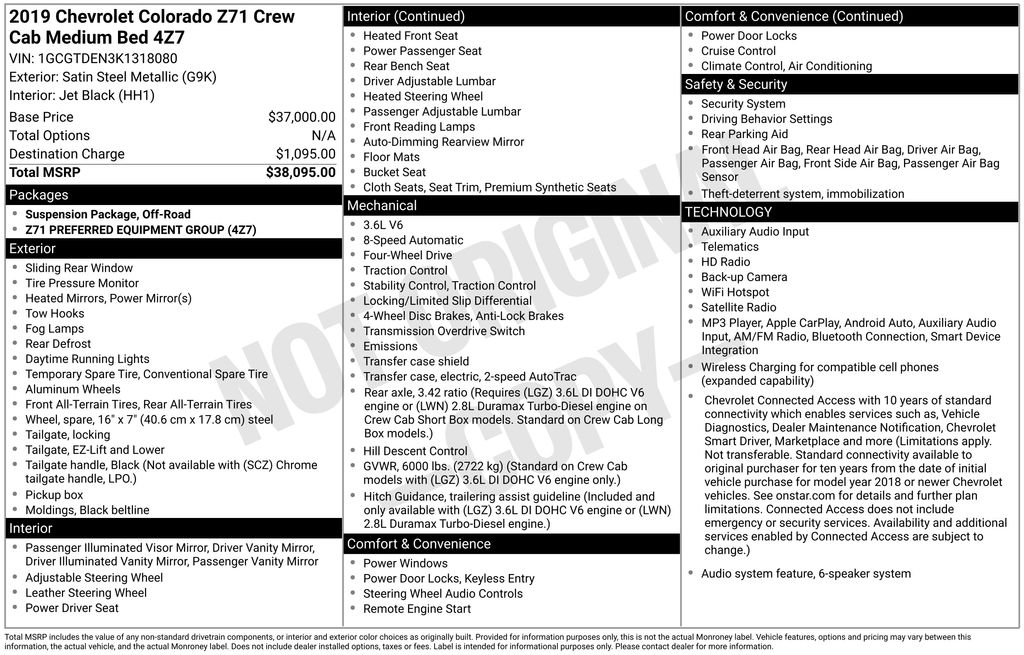 2019 Chevrolet Colorado Z71 Crew Cab Medium Bed 4Z7
VIN: 1GCGTDEN3K1318080
Exterior: Satin Steel Metallic (G9K)
Interior: Jet Black (HH1)

| | |
|---|---|
| Base Price | $37,000.00 |
| Total Options | N/A |
| Destination Charge | $1,095.00 |
| Total MSRP | $38,095.00 |

Packages
- Suspension Package, Off-Road
- Z71 PREFERRED EQUIPMENT GROUP (4Z7)

Exterior
- Sliding Rear Window
- Tire Pressure Monitor
- Heated Mirrors, Power Mirror(s)
- Tow Hooks
- Fog Lamps
- Rear Defrost
- Daytime Running Lights
- Temporary Spare Tire, Conventional Spare Tire
- Aluminum Wheels
- Front All-Terrain Tires, Rear All-Terrain Tires
- Wheel, spare, 16" x 7" (40.6 cm x 17.8 cm) steel
- Tailgate, locking
- Tailgate, EZ-Lift and Lower
- Tailgate handle, Black (Not available with (SCZ) Chrome tailgate handle, LPO.)
- Pickup box
- Moldings, Black beltline

Interior
- Passenger Illuminated Visor Mirror, Driver Vanity Mirror, Driver Illuminated Vanity Mirror, Passenger Vanity Mirror
- Adjustable Steering Wheel
- Leather Steering Wheel
- Power Driver Seat

Interior (Continued)
- Heated Front Seat
- Power Passenger Seat
- Rear Bench Seat
- Driver Adjustable Lumbar
- Heated Steering Wheel
- Passenger Adjustable Lumbar
- Front Reading Lamps
- Auto-Dimming Rearview Mirror
- Floor Mats
- Bucket Seat
- Cloth Seats, Seat Trim, Premium Synthetic Seats

Mechanical
- 3.6L V6
- 8-Speed Automatic
- Four-Wheel Drive
- Traction Control
- Stability Control, Traction Control
- Locking/Limited Slip Differential
- 4-Wheel Disc Brakes, Anti-Lock Brakes
- Transmission Overdrive Switch
- Emissions
- Transfer case shield
- Transfer case, electric, 2-speed AutoTrac
- Rear axle, 3.42 ratio (Requires (LGZ) 3.6L DI DOHC V6 engine or (LWN) 2.8L Duramax Turbo-Diesel engine on Crew Cab Short Box models. Standard on Crew Cab Long Box models.)
- Hill Descent Control
- GVWR, 6000 lbs. (2722 kg) (Standard on Crew Cab models with (LGZ) 3.6L DI DOHC V6 engine only.)
- Hitch Guidance, trailering assist guideline (Included and only available with (LGZ) 3.6L DI DOHC V6 engine or (LWN) 2.8L Duramax Turbo-Diesel engine.)

Comfort & Convenience
- Power Windows
- Power Door Locks, Keyless Entry
- Steering Wheel Audio Controls
- Remote Engine Start

Comfort & Convenience (Continued)
- Power Door Locks
- Cruise Control
- Climate Control, Air Conditioning

Safety & Security
- Security System
- Driving Behavior Settings
- Rear Parking Aid
- Front Head Air Bag, Rear Head Air Bag, Driver Air Bag, Passenger Air Bag, Front Side Air Bag, Passenger Air Bag Sensor
- Theft-deterrent system, immobilization

TECHNOLOGY
- Auxiliary Audio Input
- Telematics
- HD Radio
- Back-up Camera
- WiFi Hotspot
- Satellite Radio
- MP3 Player, Apple CarPlay, Android Auto, Auxiliary Audio Input, AM/FM Radio, Bluetooth Connection, Smart Device Integration
- Wireless Charging for compatible cell phones (expanded capability)
- Chevrolet Connected Access with 10 years of standard connectivity which enables services such as, Vehicle Diagnostics, Dealer Maintenance Notification, Chevrolet Smart Driver, Marketplace and more (Limitations apply. Not transferable. Standard connectivity available to original purchaser for ten years from the date of initial vehicle purchase for model year 2018 or newer Chevrolet vehicles. See onstar.com for details and further plan limitations. Connected Access does not include emergency or security services. Availability and additional services enabled by Connected Access are subject to change.)
- Audio system feature, 6-speaker system

NOT ORIGINAL COPY

Total MSRP includes the value of any non-standard drivetrain components, or interior and exterior color choices as originally built. Provided for information purposes only, this is not the actual Monroney label. Vehicle features, options and pricing may vary between this information, the actual vehicle, and the actual Monroney label. Does not include dealer installed options, taxes or fees. Label is intended for informational purposes only. Please contact dealer for more information.